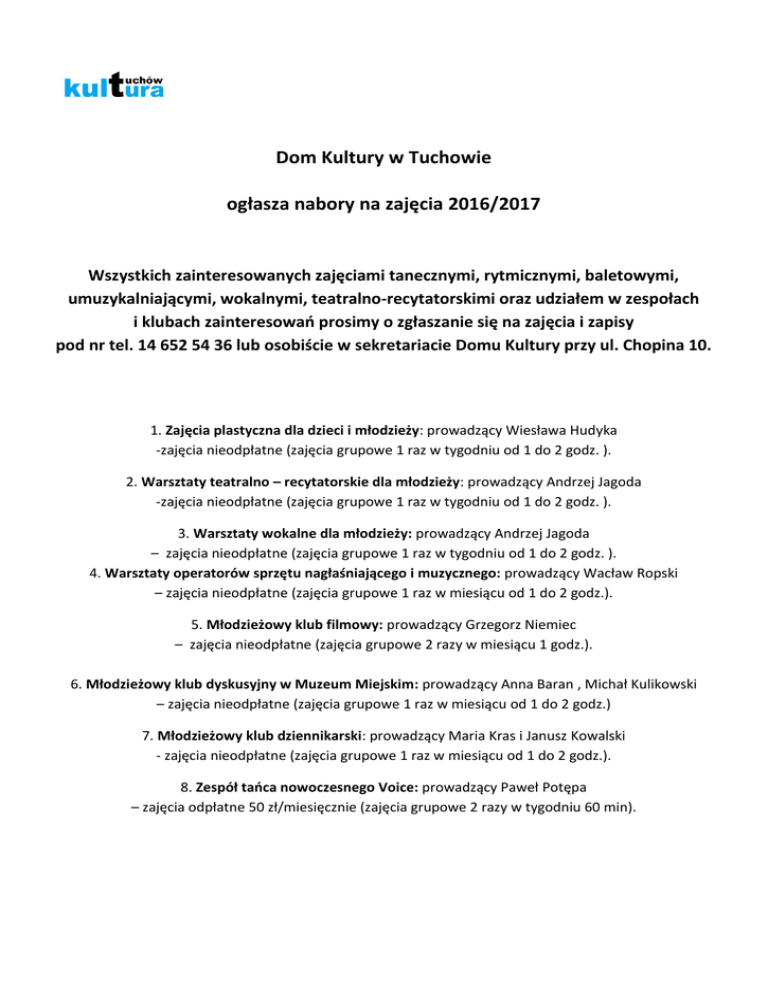 kultura tuchów

Dom Kultury w Tuchowie

ogłasza nabory na zajęcia 2016/2017

Wszystkich zainteresowanych zajęciami tanecznymi, rytmicznymi, baletowymi, umuzykalniającymi, wokalnymi, teatralno-recytatorskimi oraz udziałem w zespołach i klubach zainteresowań prosimy o zgłaszanie się na zajęcia i zapisy pod nr tel. 14 652 54 36 lub osobiście w sekretariacie Domu Kultury przy ul. Chopina 10.

1. Zajęcia plastyczna dla dzieci i młodzieży: prowadzący Wiesława Hudyka -zajęcia nieodpłatne (zajęcia grupowe 1 raz w tygodniu od 1 do 2 godz. ).

2. Warsztaty teatralno – recytatorskie dla młodzieży: prowadzący Andrzej Jagoda -zajęcia nieodpłatne (zajęcia grupowe 1 raz w tygodniu od 1 do 2 godz. ).

3. Warsztaty wokalne dla młodzieży: prowadzący Andrzej Jagoda – zajęcia nieodpłatne (zajęcia grupowe 1 raz w tygodniu od 1 do 2 godz. ).
4. Warsztaty operatorów sprzętu nagłaśniającego i muzycznego: prowadzący Wacław Ropski – zajęcia nieodpłatne (zajęcia grupowe 1 raz w miesiącu od 1 do 2 godz.).

5. Młodzieżowy klub filmowy: prowadzący Grzegorz Niemiec – zajęcia nieodpłatne (zajęcia grupowe 2 razy w miesiącu 1 godz.).

6. Młodzieżowy klub dyskusyjny w Muzeum Miejskim: prowadzący Anna Baran , Michał Kulikowski – zajęcia nieodpłatne (zajęcia grupowe 1 raz w miesiącu od 1 do 2 godz.)

7. Młodzieżowy klub dziennikarski: prowadzący Maria Kras i Janusz Kowalski - zajęcia nieodpłatne (zajęcia grupowe 1 raz w miesiącu od 1 do 2 godz.).

8. Zespół tańca nowoczesnego Voice: prowadzący Paweł Potępa – zajęcia odpłatne 50 zł/miesięcznie (zajęcia grupowe 2 razy w tygodniu 60 min).